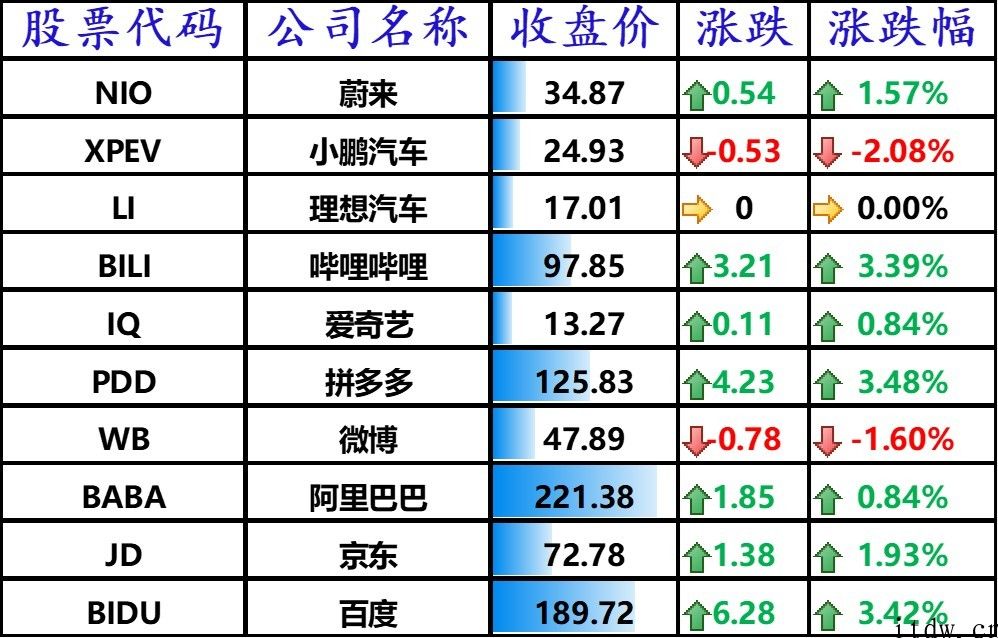 | 股票代码 | 公司名称 | 收盘价 | 涨跌 | 涨跌幅 |
|---|---|---|---|---|
| NIO | 蔚来 | 34.87 | 0.54 | 1.57% |
| XPEV | 小鹏汽车 | 24.93 | -0.53 | -2.08% |
| LI | 理想汽车 | 17.01 | 0 | 0.00% |
| BILI | 哔哩哔哩 | 97.85 | 3.21 | 3.39% |
| IQ | 爱奇艺 | 13.27 | 0.11 | 0.84% |
| PDD | 拼多多 | 125.83 | 4.23 | 3.48% |
| WB | 微博 | 47.89 | -0.78 | -1.60% |
| BABA | 阿里巴巴 | 221.38 | 1.85 | 0.84% |
| JD | 京东 | 72.78 | 1.38 | 1.93% |
| BIDU | 百度 | 189.72 | 6.28 | 3.42% |

itdw.cn